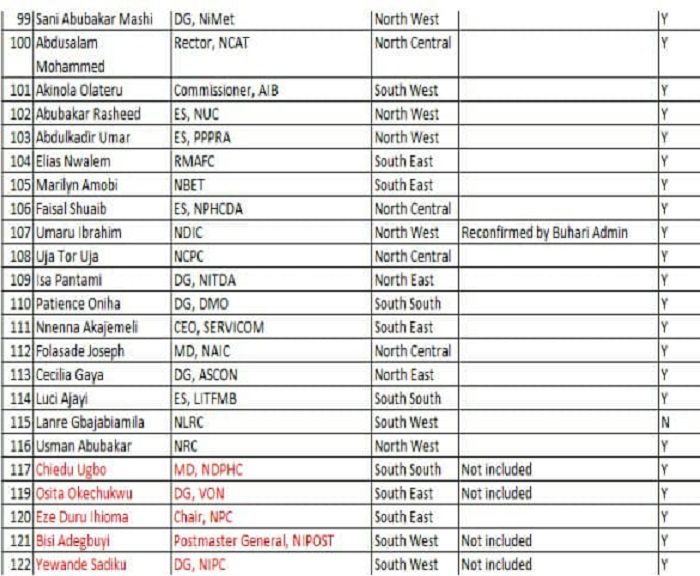 | 99 | Sani Abubakar Mashi | DG, NiMet | North West | | Y |
|---|---|---|---|---|---|
| 100 | Abdusalam Mohammed | Rector, NCAT | North Central | | Y |
| 101 | Akinola Olateru | Commissioner, AIB | South West | | Y |
| 102 | Abubakar Rasheed | ES, NUC | North West | | Y |
| 103 | Abdulkadir Umar | ES, PPPRA | North West | | Y |
| 104 | Elias Nwalem | RMAFC | South East | | Y |
| 105 | Marilyn Amobi | NBET | South East | | Y |
| 106 | Faisal Shuaib | ES, NPHCDA | North Central | | Y |
| 107 | Umaru Ibrahim | NDIC | North West | Reconfirmed by Buhari Admin | Y |
| 108 | Uja Tor Uja | NCPC | North Central | | Y |
| 109 | Isa Pantami | DG, NITDA | North East | | Y |
| 110 | Patience Oniha | DG, DMO | South South | | Y |
| 111 | Nnenna Akajemeli | CEO, SERVICOM | South East | | Y |
| 112 | Folasade Joseph | MD, NAIC | North Central | | Y |
| 113 | Cecilia Gaya | DG, ASCON | North East | | Y |
| 114 | Luci Ajayi | ES, LITFMB | South South | | Y |
| 115 | Lanre Gbajabiamila | NLRC | South West | | N |
| 116 | Usman Abubakar | NRC | North West | | Y |
| 117 | Chiedu Ugbo | MD, NDPHC | South South | Not included | Y |
| 119 | Osita Okechukwu | DG, VON | South East | Not included | Y |
| 120 | Eze Duru Ihioma | Chair, NPC | South East | | Y |
| 121 | Bisi Adegbuyi | Postmaster General, NIPOST | South West | Not included | Y |
| 122 | Yewande Sadiku | DG, NIPC | South West | Not included | Y |